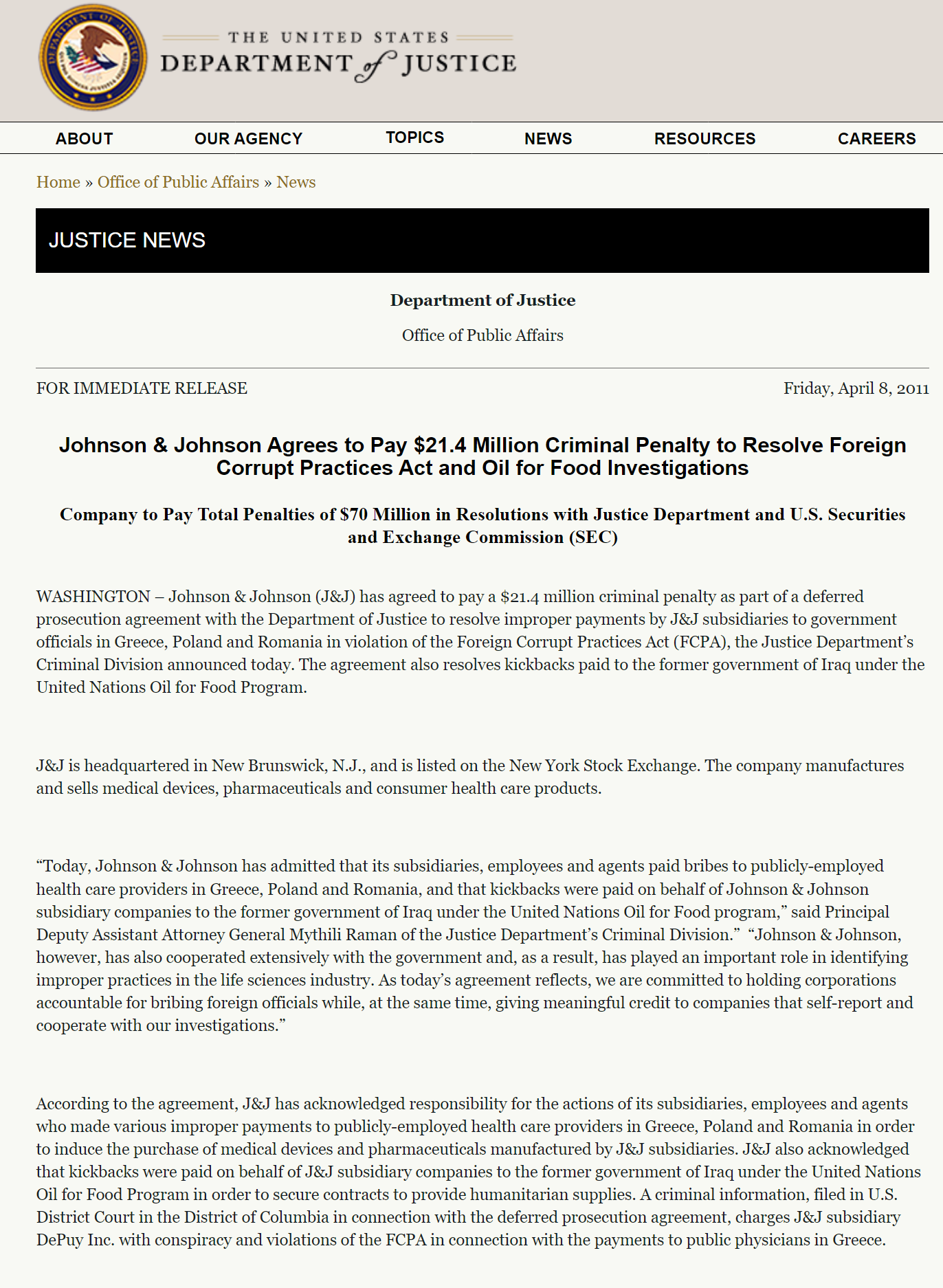 DEPARTMENT OF JUSTICE

THE UNITED STATES DEPARTMENT of JUSTICE

ABOUT OUR AGENCY TOPICS NEWS RESOURCES CAREERS

Home » Office of Public Affairs » News

JUSTICE NEWS

Department of Justice

Office of Public Affairs

FOR IMMEDIATE RELEASE

Friday, April 8, 2011

Johnson & Johnson Agrees to Pay $21.4 Million Criminal Penalty to Resolve Foreign Corrupt Practices Act and Oil for Food Investigations

Company to Pay Total Penalties of $70 Million in Resolutions with Justice Department and U.S. Securities and Exchange Commission (SEC)

WASHINGTON – Johnson & Johnson (J&J) has agreed to pay a $21.4 million criminal penalty as part of a deferred prosecution agreement with the Department of Justice to resolve improper payments by J&J subsidiaries to government officials in Greece, Poland and Romania in violation of the Foreign Corrupt Practices Act (FCPA), the Justice Department's Criminal Division announced today. The agreement also resolves kickbacks paid to the former government of Iraq under the United Nations Oil for Food Program.

J&J is headquartered in New Brunswick, N.J., and is listed on the New York Stock Exchange. The company manufactures and sells medical devices, pharmaceuticals and consumer health care products.

“Today, Johnson & Johnson has admitted that its subsidiaries, employees and agents paid bribes to publicly-employed health care providers in Greece, Poland and Romania, and that kickbacks were paid on behalf of Johnson & Johnson subsidiary companies to the former government of Iraq under the United Nations Oil for Food program,” said Principal Deputy Assistant Attorney General Mythili Raman of the Justice Department's Criminal Division.” “Johnson & Johnson, however, has also cooperated extensively with the government and, as a result, has played an important role in identifying improper practices in the life sciences industry. As today's agreement reflects, we are committed to holding corporations accountable for bribing foreign officials while, at the same time, giving meaningful credit to companies that self-report and cooperate with our investigations.”

According to the agreement, J&J has acknowledged responsibility for the actions of its subsidiaries, employees and agents who made various improper payments to publicly-employed health care providers in Greece, Poland and Romania in order to induce the purchase of medical devices and pharmaceuticals manufactured by J&J subsidiaries. J&J also acknowledged that kickbacks were paid on behalf of J&J subsidiary companies to the former government of Iraq under the United Nations Oil for Food Program in order to secure contracts to provide humanitarian supplies. A criminal information, filed in U.S. District Court in the District of Columbia in connection with the deferred prosecution agreement, charges J&J subsidiary DePuy Inc. with conspiracy and violations of the FCPA in connection with the payments to public physicians in Greece.